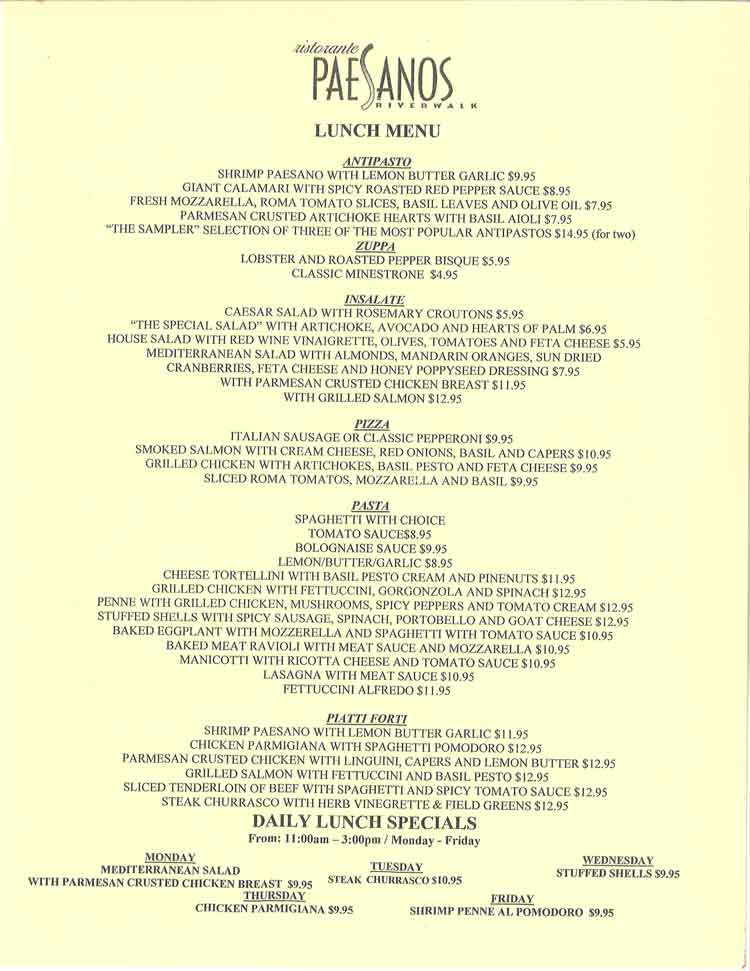 ristorante
PAESANOS
RIVERWALK

LUNCH MENU

ANTIPASTO
SHRIMP PAESANO WITH LEMON BUTTER GARLIC $9.95
GIANT CALAMARI WITH SPICY ROASTED RED PEPPER SAUCE $8.95
FRESH MOZZARELLA, ROMA TOMATO SLICES, BASIL LEAVES AND OLIVE OIL $7.95
PARMESAN CRUSTED ARTICHOKE HEARTS WITH BASIL AIOLI $7.95
"THE SAMPLER" SELECTION OF THREE OF THE MOST POPULAR ANTIPASTOS $14.95 (for two)

ZUPPA
LOBSTER AND ROASTED PEPPER BISQUE $5.95
CLASSIC MINESTRONE $4.95

INSALATE
CAESAR SALAD WITH ROSEMARY CROUTONS $5.95
"THE SPECIAL SALAD" WITH ARTICHOKE, AVOCADO AND HEARTS OF PALM $6.95
HOUSE SALAD WITH RED WINE VINAIGRETTE, OLIVES, TOMATOES AND FETA CHEESE $5.95
MEDITERRANEAN SALAD WITH ALMONDS, MANDARIN ORANGES, SUN DRIED CRANBERRIES, FETA CHEESE AND HONEY POPPYSEED DRESSING $7.95
WITH PARMESAN CRUSTED CHICKEN BREAST $11.95
WITH GRILLED SALMON $12.95

PIZZA
ITALIAN SAUSAGE OR CLASSIC PEPPERONI $9.95
SMOKED SALMON WITH CREAM CHEESE, RED ONIONS, BASIL AND CAPERS $10.95
GRILLED CHICKEN WITH ARTICHOKES, BASIL PESTO AND FETA CHEESE $9.95
SLICED ROMA TOMATOS, MOZZARELLA AND BASIL $9.95

PASTA
SPAGHETTI WITH CHOICE
TOMATO SAUCE$8.95
BOLOGNAISE SAUCE $9.95
LEMON/BUTTER/GARLIC $8.95
CHEESE TORTELLINI WITH BASIL PESTO CREAM AND PINENUTS $11.95
GRILLED CHICKEN WITH FETTUCCINI, GORGONZOLA AND SPINACH $12.95
PENNE WITH GRILLED CHICKEN, MUSHROOMS, SPICY PEPPERS AND TOMATO CREAM $12.95
STUFFED SHELLS WITH SPICY SAUSAGE, SPINACH, PORTOBELLO AND GOAT CHEESE $12.95
BAKED EGGPLANT WITH MOZZERELLA AND SPAGHETTI WITH TOMATO SAUCE $10.95
BAKED MEAT RAVIOLI WITH MEAT SAUCE AND MOZZARELLA $10.95
MANICOTTI WITH RICOTTA CHEESE AND TOMATO SAUCE $10.95
LASAGNA WITH MEAT SAUCE $10.95
FETTUCCINI ALFREDO $11.95

PIATTI FORTI
SHRIMP PAESANO WITH LEMON BUTTER GARLIC $11.95
CHICKEN PARMIGIANA WITH SPAGHETTI POMODORO $12.95
PARMESAN CRUSTED CHICKEN WITH LINGUINI, CAPERS AND LEMON BUTTER $12.95
GRILLED SALMON WITH FETTUCCINI AND BASIL PESTO $12.95
SLICED TENDERLOIN OF BEEF WITH SPAGHETTI AND SPICY TOMATO SAUCE $12.95
STEAK CHURRASCO WITH HERB VINEGRETTE & FIELD GREENS $12.95

DAILY LUNCH SPECIALS
From: 11:00am – 3:00pm / Monday - Friday

MONDAY
MEDITERRANEAN SALAD
WITH PARMESAN CRUSTED CHICKEN BREAST $9.95

TUESDAY
STEAK CHURRASCO $10.95

WEDNESDAY
STUFFED SHELLS $9.95

THURSDAY
CHICKEN PARMIGIANA $9.95

FRIDAY
SHRIMP PENNE AL POMODORO $9.95